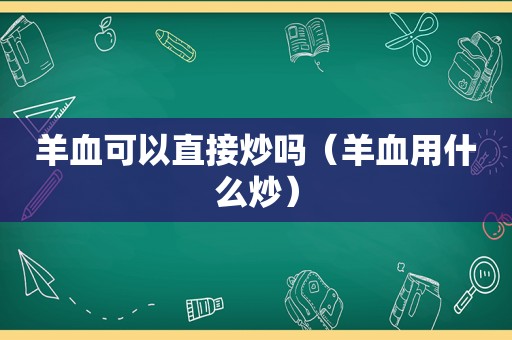 羊血可以直接炒吗（羊血用什么炒）